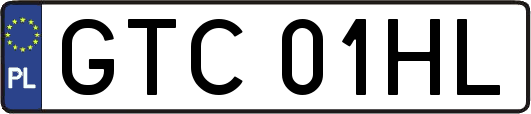 PL
GTC 01HL